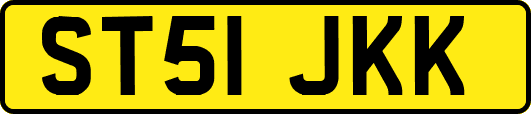 ST51 JKK